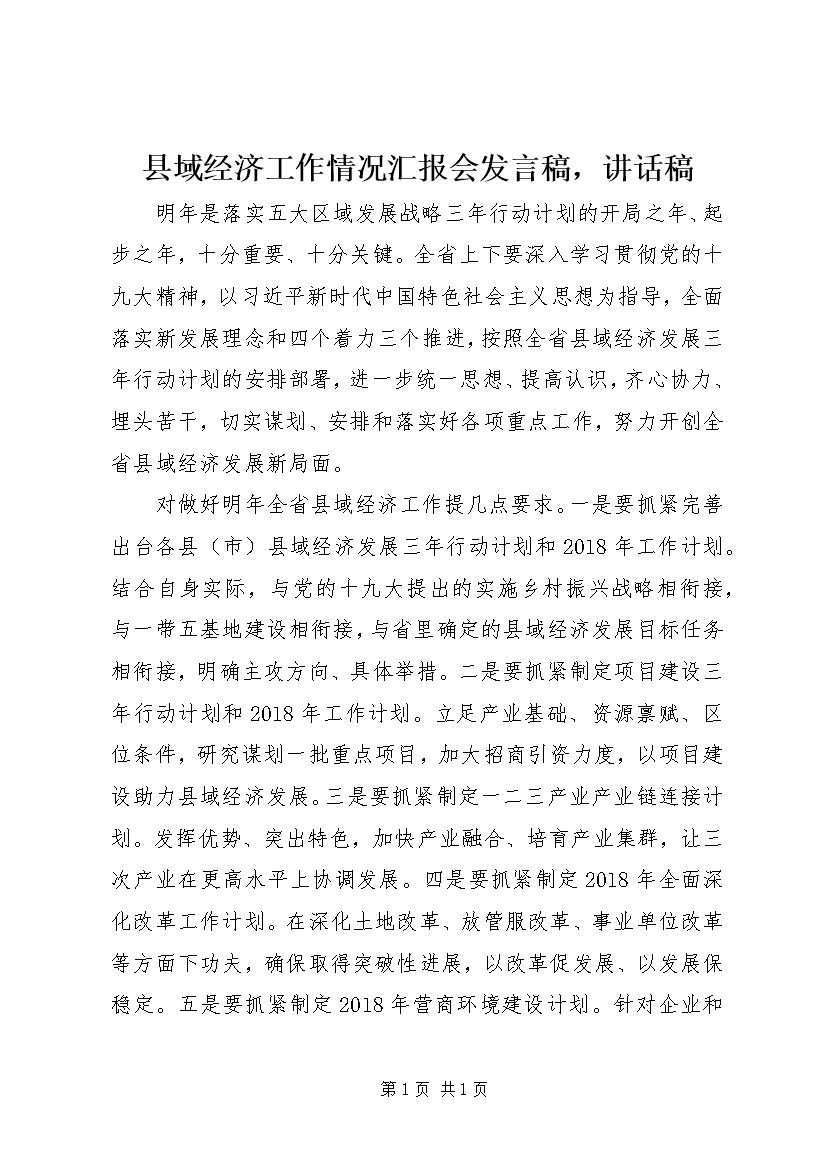 县域经济工作情况汇报会发言稿，讲话稿

明年是落实五大区域发展战略三年行动计划的开局之年、起步之年，十分重要、十分关键。全省上下要深入学习贯彻党的十九大精神，以习近平新时代中国特色社会主义思想为指导，全面落实新发展理念和四个着力三个推进，按照全省县域经济发展三年行动计划的安排部署，进一步统一思想、提高认识，齐心协力、埋头苦干，切实谋划、安排和落实好各项重点工作，努力开创全省县域经济发展新局面。

对做好明年全省县域经济工作提几点要求。一是要抓紧完善出台各县（市）县域经济发展三年行动计划和2018年工作计划。结合自身实际，与党的十九大提出的实施乡村振兴战略相衔接，与一带五基地建设相衔接，与省里确定的县域经济发展目标任务相衔接，明确主攻方向、具体举措。二是要抓紧制定项目建设三年行动计划和2018年工作计划。立足产业基础、资源禀赋、区位条件，研究谋划一批重点项目，加大招商引资力度，以项目建设助力县域经济发展。三是要抓紧制定一二三产业产业链连接计划。发挥优势、突出特色，加快产业融合、培育产业集群，让三次产业在更高水平上协调发展。四是要抓紧制定2018年全面深化改革工作计划。在深化土地改革、放管服改革、事业单位改革等方面下功夫，确保取得突破性进展，以改革促发展、以发展保稳定。五是要抓紧制定2018年营商环境建设计划。针对企业和

第1页 共1页